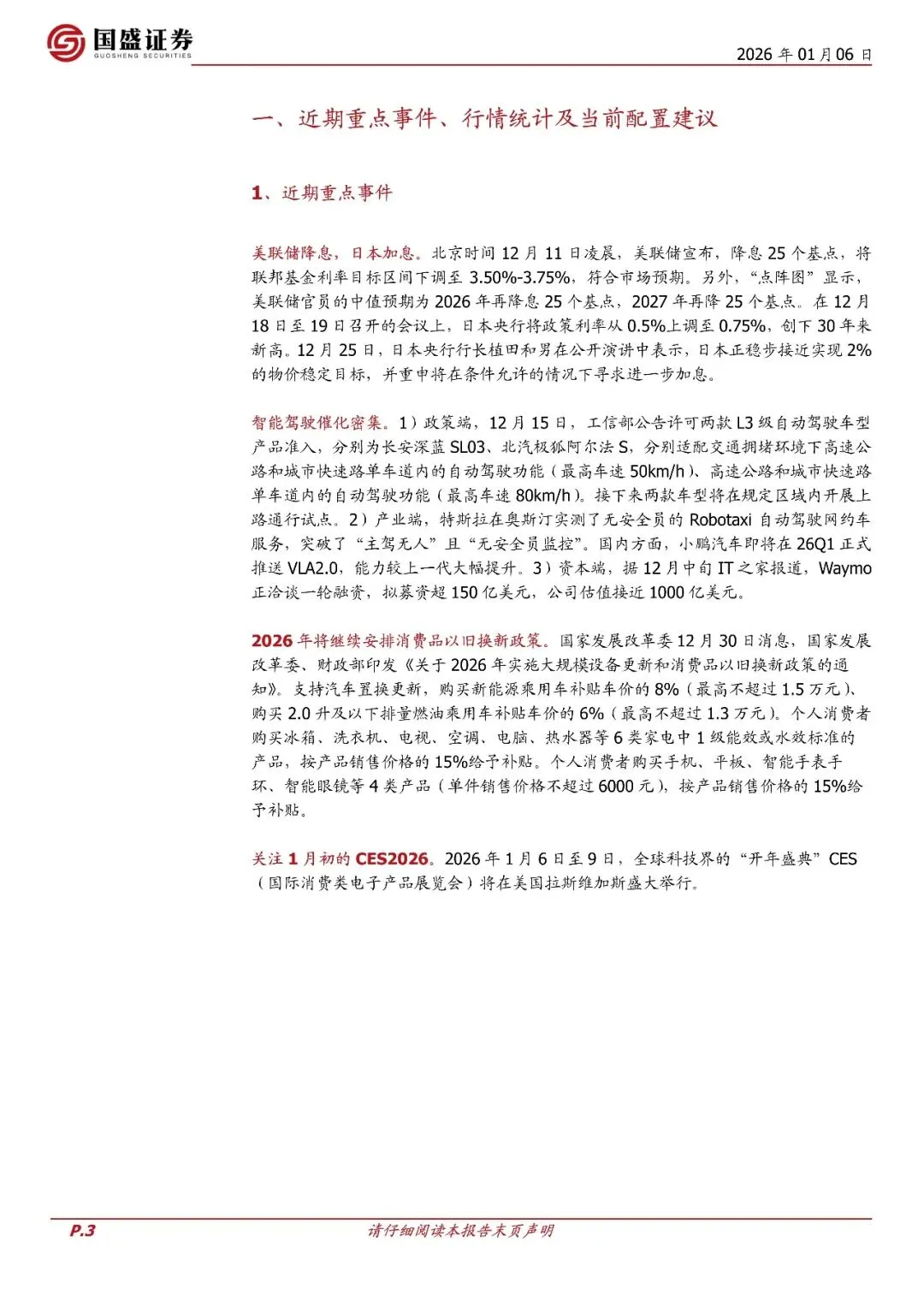 国盛证券
GUOSHENG SECURITIES

2026 年 01 月 06 日

一、近期重点事件、行情统计及当前配置建议

1、近期重点事件

美联储降息，日本加息。北京时间 12 月 11 日凌晨，美联储宣布，降息 25 个基点，将联邦基金利率目标区间下调至 3.50%-3.75%，符合市场预期。另外，“点阵图”显示，美联储官员的中值预期为 2026 年再降息 25 个基点，2027 年再降 25 个基点。在 12 月 18 日至 19 日召开的会议上，日本央行将政策利率从 0.5%上调至 0.75%，创下 30 年来新高。12 月 25 日，日本央行行长植田和男在公开演讲中表示，日本正稳步接近实现 2%的物价稳定目标，并重申将在条件允许的情况下寻求进一步加息。

智能驾驶催化密集。1）政策端，12 月 15 日，工信部公告许可两款 L3 级自动驾驶车型产品准入，分别为长安深蓝 SL03、北汽极狐阿尔法 S，分别适配交通拥堵环境下高速公路和城市快速路单车道内的自动驾驶功能（最高车速 50km/h）、高速公路和城市快速路单车道内的自动驾驶功能（最高车速 80km/h）。接下来两款车型将在规定区域内开展上路通行试点。2）产业端，特斯拉在奥斯汀实测了无安全员的 Robotaxi 自动驾驶网约车服务，突破了“主驾无人”且“无安全员监控”。国内方面，小鹏汽车即将在 26Q1 正式推送 VLA2.0，能力较上一代大幅提升。3）资本端，据 12 月中旬 IT 之家报道，Waymo 正洽谈一轮融资，拟募资超 150 亿美元，公司估值接近 1000 亿美元。

2026 年将继续安排消费品以旧换新政策。国家发展改革委 12 月 30 日消息，国家发展改革委、财政部印发《关于 2026 年实施大规模设备更新和消费品以旧换新政策的通知》。支持汽车置换更新，购买新能源乘用车补贴车价的 8%（最高不超过 1.5 万元）、购买 2.0 升及以下排量燃油乘用车补贴车价的 6%（最高不超过 1.3 万元）。个人消费者购买冰箱、洗衣机、电视、空调、电脑、热水器等 6 类家电中 1 级能效或水效标准的产品，按产品销售价格的 15%给予补贴。个人消费者购买手机、平板、智能手表手环、智能眼镜等 4 类产品（单件销售价格不超过 6000 元），按产品销售价格的 15%给予补贴。

关注 1 月初的 CES2026。2026 年 1 月 6 日至 9 日，全球科技界的“开年盛典”CES（国际消费类电子产品展览会）将在美国拉斯维加斯盛大举行。

P.3

请仔细阅读本报告末页声明